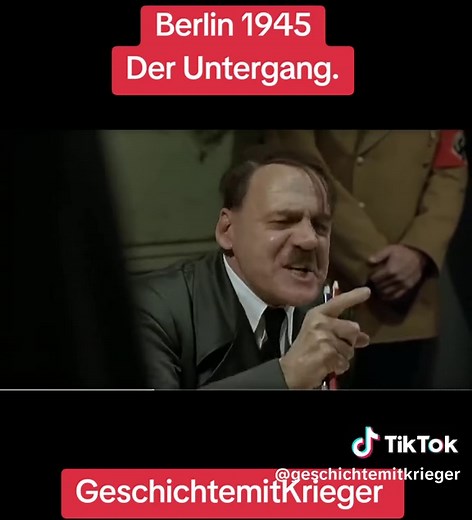 Berlin 1945
Der Untergang.

TikTok
@geschichtemitkrieger

GeschichtemitKrieger